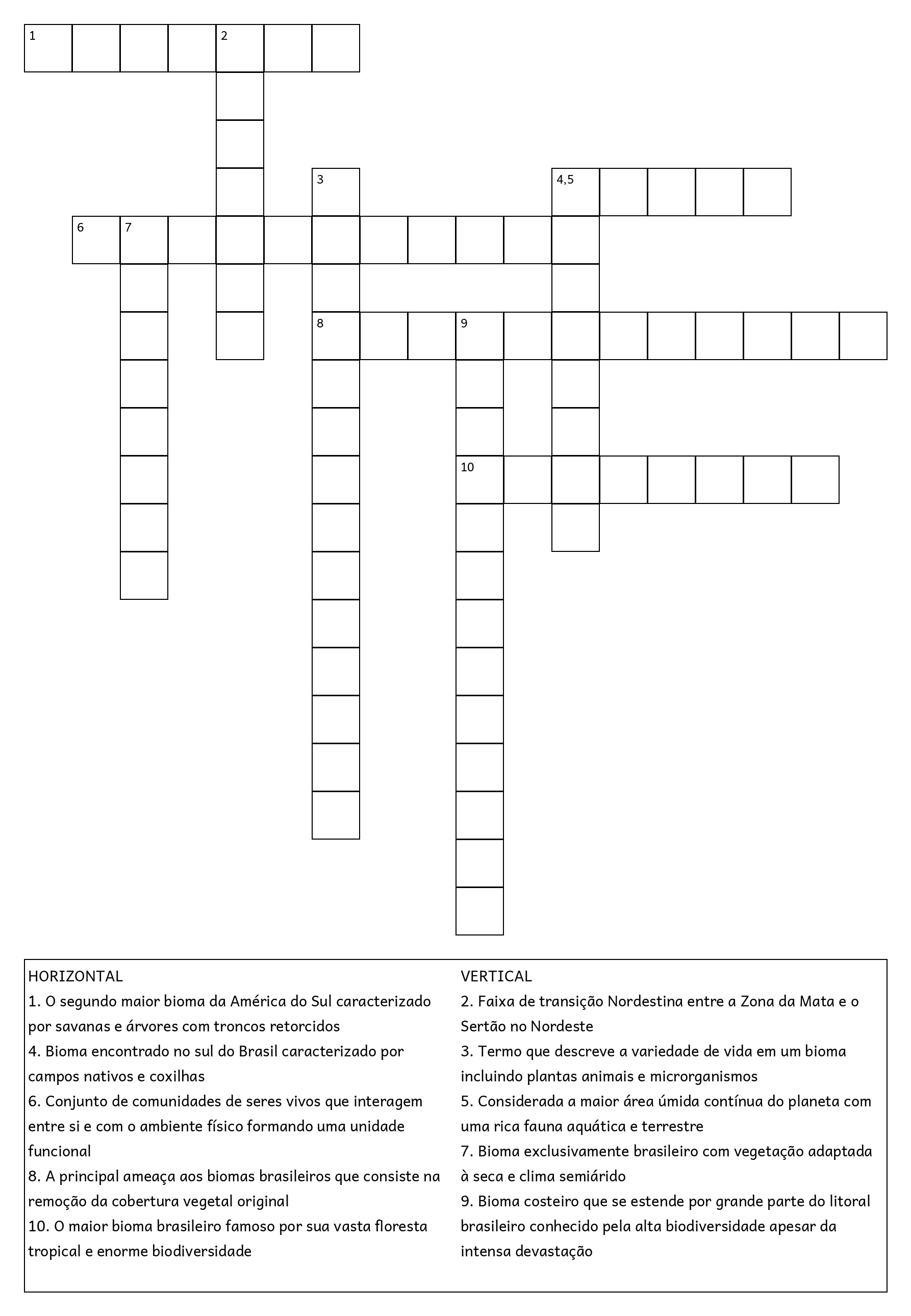 1
2
3
4,5
6
7
8
9
10

HORIZONTAL
1. O segundo maior bioma da América do Sul caracterizado por savanas e árvores com troncos retorcidos
4. Bioma encontrado no sul do Brasil caracterizado por campos nativos e coxilhas
6. Conjunto de comunidades de seres vivos que interagem entre si e com o ambiente físico formando uma unidade funcional
8. A principal ameaça aos biomas brasileiros que consiste na remoção da cobertura vegetal original
10. O maior bioma brasileiro famoso por sua vasta floresta tropical e enorme biodiversidade

VERTICAL
2. Faixa de transição Nordestina entre a Zona da Mata e o Sertão no Nordeste
3. Termo que descreve a variedade de vida em um bioma incluindo plantas animais e microrganismos
5. Considerada a maior área úmida contínua do planeta com uma rica fauna aquática e terrestre
7. Bioma exclusivamente brasileiro com vegetação adaptada à seca e clima semiárido
9. Bioma costeiro que se estende por grande parte do litoral brasileiro conhecido pela alta biodiversidade apesar da intensa devastação